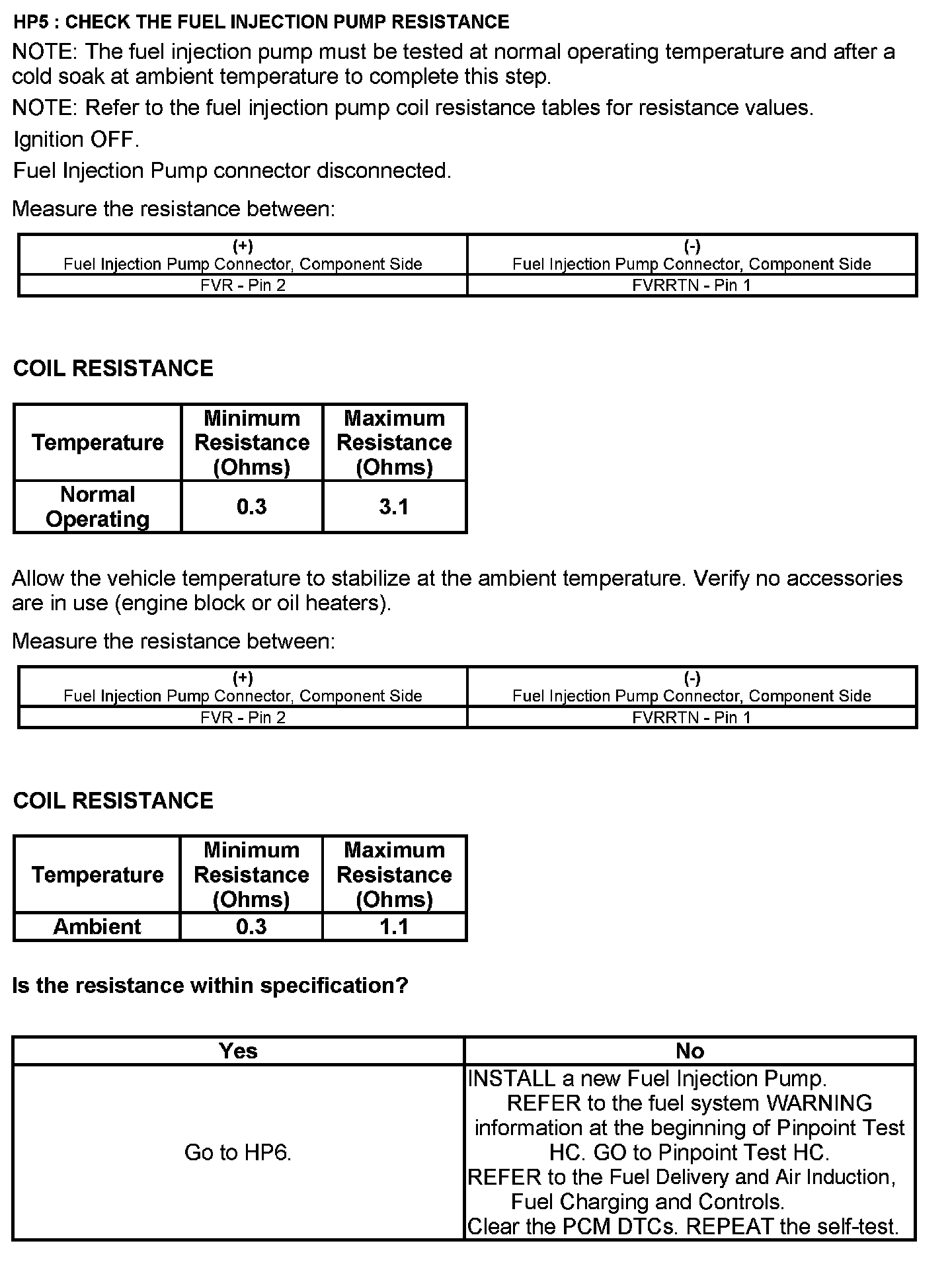 HP5 : CHECK THE FUEL INJECTION PUMP RESISTANCE

NOTE: The fuel injection pump must be tested at normal operating temperature and after a cold soak at ambient temperature to complete this step.

NOTE: Refer to the fuel injection pump coil resistance tables for resistance values.

Ignition OFF.

Fuel Injection Pump connector disconnected.

Measure the resistance between:

| (+) Fuel Injection Pump Connector, Component Side | (-) Fuel Injection Pump Connector, Component Side |
|---|---|
| FVR - Pin 2 | FVRRTN - Pin 1 |

COIL RESISTANCE

| Temperature | Minimum Resistance (Ohms) | Maximum Resistance (Ohms) |
|---|---|---|
| Normal Operating | 0.3 | 3.1 |

Allow the vehicle temperature to stabilize at the ambient temperature. Verify no accessories are in use (engine block or oil heaters).

Measure the resistance between:

| (+) Fuel Injection Pump Connector, Component Side | (-) Fuel Injection Pump Connector, Component Side |
|---|---|
| FVR - Pin 2 | FVRRTN - Pin 1 |

COIL RESISTANCE

| Temperature | Minimum Resistance (Ohms) | Maximum Resistance (Ohms) |
|---|---|---|
| Ambient | 0.3 | 1.1 |

Is the resistance within specification?

| Yes | No |
|---|---|
| Go to HP6. | INSTALL a new Fuel Injection Pump. REFER to the fuel system WARNING information at the beginning of Pinpoint Test HC. GO to Pinpoint Test HC. REFER to the Fuel Delivery and Air Induction, Fuel Charging and Controls. Clear the PCM DTCs. REPEAT the self-test. |